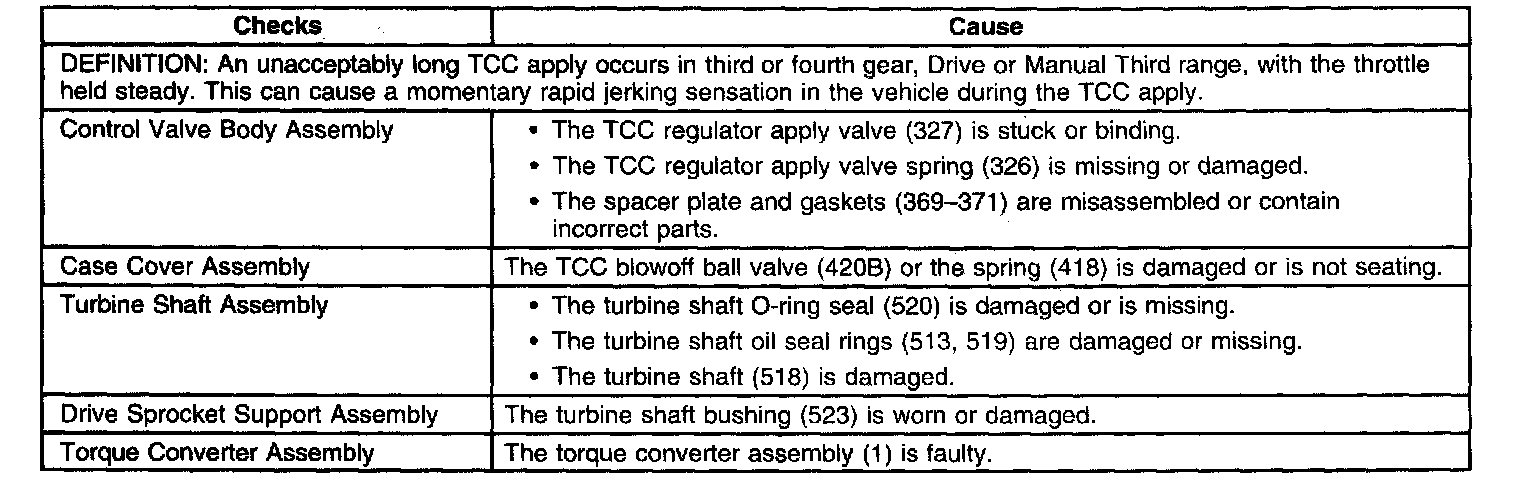 | Checks | Cause |
|---|---|
| DEFINITION: An unacceptably long TCC apply occurs in third or fourth gear, Drive or Manual Third range, with the throttle held steady. This can cause a momentary rapid jerking sensation in the vehicle during the TCC apply. | |
| Control Valve Body Assembly | • The TCC regulator apply valve (327) is stuck or binding. • The TCC regulator apply valve spring (326) is missing or damaged. • The spacer plate and gaskets (369–371) are misassembled or contain incorrect parts. |
| Case Cover Assembly | The TCC blowoff ball valve (420B) or the spring (418) is damaged or is not seating. |
| Turbine Shaft Assembly | • The turbine shaft O-ring seal (520) is damaged or is missing. • The turbine shaft oil seal rings (513, 519) are damaged or missing. • The turbine shaft (518) is damaged. |
| Drive Sprocket Support Assembly | The turbine shaft bushing (523) is worn or damaged. |
| Torque Converter Assembly | The torque converter assembly (1) is faulty. |